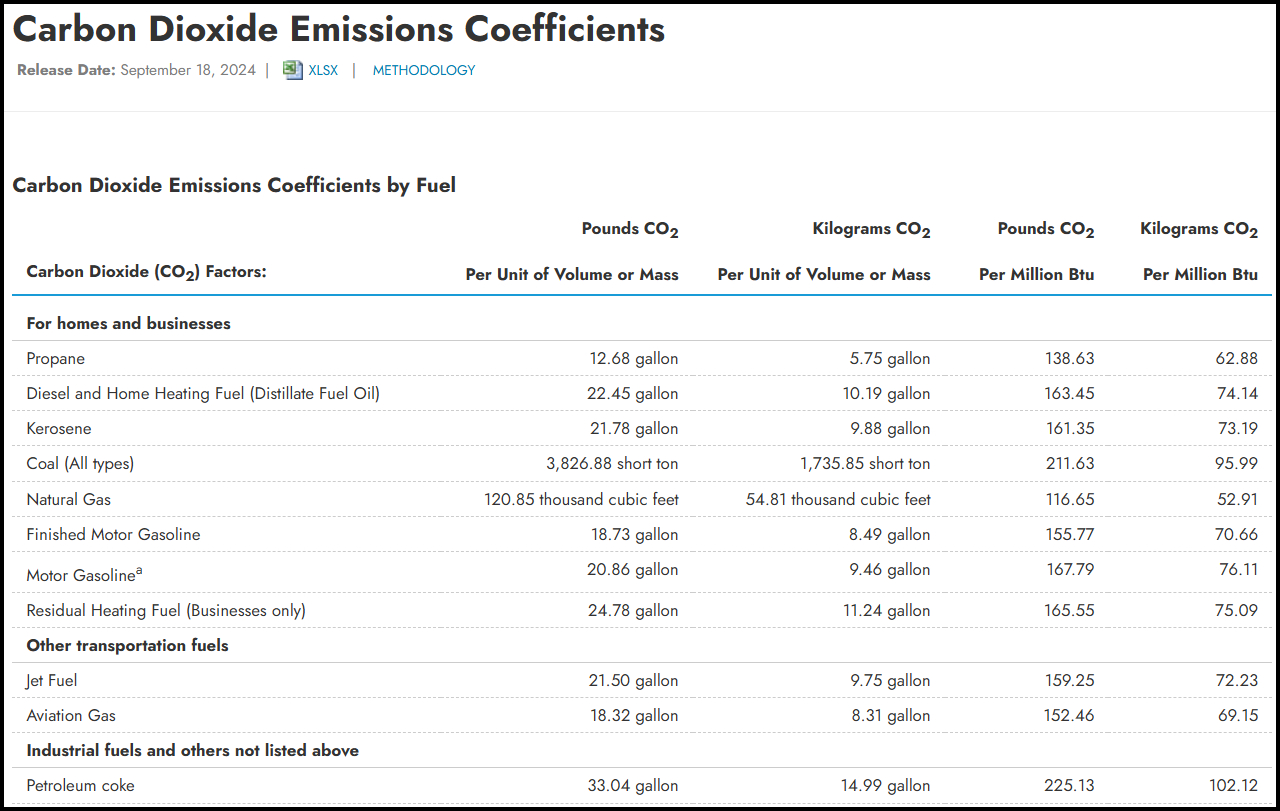 Carbon Dioxide Emissions Coefficients

Release Date: September 18, 2024 | XLSX | METHODOLOGY

Carbon Dioxide Emissions Coefficients by Fuel

| Carbon Dioxide ($CO_2$) Factors: | Pounds $CO_2$ Per Unit of Volume or Mass | Kilograms $CO_2$ Per Unit of Volume or Mass | Pounds $CO_2$ Per Million Btu | Kilograms $CO_2$ Per Million Btu |
|---|---|---|---|---|
| For homes and businesses | | | | |
| Propane | 12.68 gallon | 5.75 gallon | 138.63 | 62.88 |
| Diesel and Home Heating Fuel (Distillate Fuel Oil) | 22.45 gallon | 10.19 gallon | 163.45 | 74.14 |
| Kerosene | 21.78 gallon | 9.88 gallon | 161.35 | 73.19 |
| Coal (All types) | 3,826.88 short ton | 1,735.85 short ton | 211.63 | 95.99 |
| Natural Gas | 120.85 thousand cubic feet | 54.81 thousand cubic feet | 116.65 | 52.91 |
| Finished Motor Gasoline | 18.73 gallon | 8.49 gallon | 155.77 | 70.66 |
| Motor Gasoline$^a$ | 20.86 gallon | 9.46 gallon | 167.79 | 76.11 |
| Residual Heating Fuel (Businesses only) | 24.78 gallon | 11.24 gallon | 165.55 | 75.09 |
| Other transportation fuels | | | | |
| Jet Fuel | 21.50 gallon | 9.75 gallon | 159.25 | 72.23 |
| Aviation Gas | 18.32 gallon | 8.31 gallon | 152.46 | 69.15 |
| Industrial fuels and others not listed above | | | | |
| Petroleum coke | 33.04 gallon | 14.99 gallon | 225.13 | 102.12 |